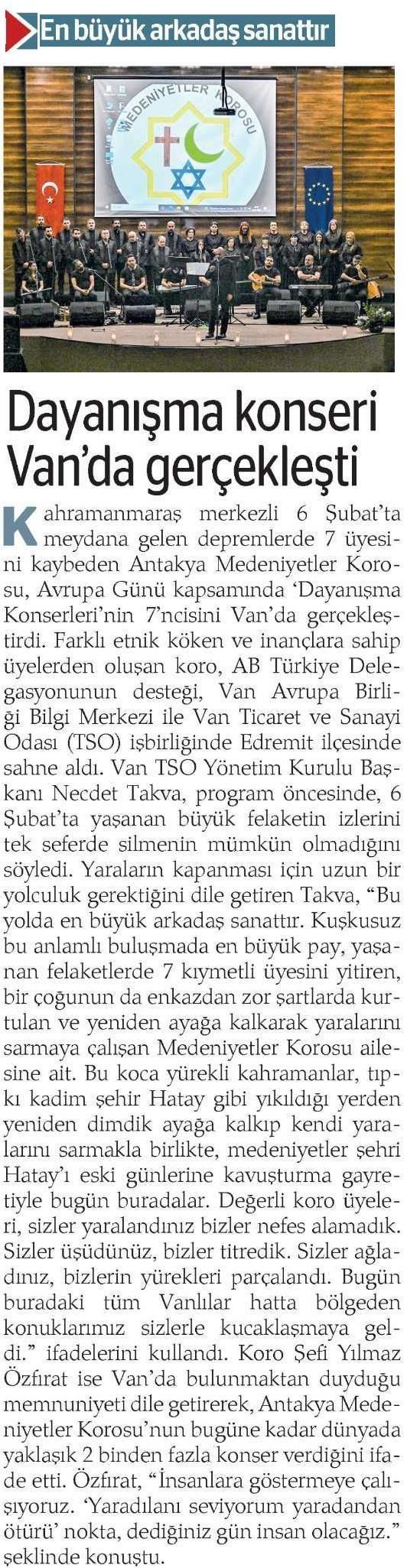 En büyük arkadaş sanattır

MEDENİYETLER KOROSU

Dayanışma konseri Van'da gerçekleşti

Kahramanmaraş merkezli 6 Şubat'ta meydana gelen depremlerde 7 üyesini kaybeden Antakya Medeniyetler Korosu, Avrupa Günü kapsamında 'Dayanışma Konserleri'nin 7'ncisini Van'da gerçekleştirdi. Farklı etnik köken ve inançlara sahip üyelerden oluşan koro, AB Türkiye Delegasyonunun desteği, Van Avrupa Birliği Bilgi Merkezi ile Van Ticaret ve Sanayi Odası (TSO) işbirliğinde Edremit ilçesinde sahne aldı. Van TSO Yönetim Kurulu Başkanı Necdet Takva, program öncesinde, 6 Şubat'ta yaşanan büyük felaketin izlerini tek seferde silmenin mümkün olmadığını söyledi. Yaraların kapanması için uzun bir yolculuk gerektiğini dile getiren Takva, "Bu yolda en büyük arkadaş sanattır. Kuşkusuz bu anlamlı buluşmada en büyük pay, yaşanan felaketlerde 7 kıymetli üyesini yitiren, bir çoğunun da enkazdan zor şartlarda kurtulan ve yeniden ayağa kalkarak yaralarını sarmaya çalışan Medeniyetler Korosu ailesine ait. Bu koca yürekli kahramanlar, tıpkı kadim şehir Hatay gibi yıkıldığı yerden yeniden dimdik ayağa kalkıp kendi yaralarını sarmakla birlikte, medeniyetler şehri Hatay'ı eski günlerine kavuşturma gayretiyle bugün buradalar. Değerli koro üyeleri, sizler yaralandınız bizler nefes alamadık. Sizler üşüdünüz, bizler titredik. Sizler ağladınız, bizlerin yürekleri parçalandı. Bugün buradaki tüm Vanlılar hatta bölgeden konuklarımız sizlerle kucaklaşmaya geldi." ifadelerini kullandı. Koro Şefi Yılmaz Özfırat ise Van'da bulunmaktan duyduğu memnuniyeti dile getirerek, Antakya Medeniyetler Korosu'nun bugüne kadar dünyada yaklaşık 2 binden fazla konser verdiğini ifade etti. Özfırat, "İnsanlara göstermeye çalışıyoruz. 'Yaradılanı seviyorum yaradandan ötürü' nokta, dediğiniz gün insan olacağız." şeklinde konuştu.